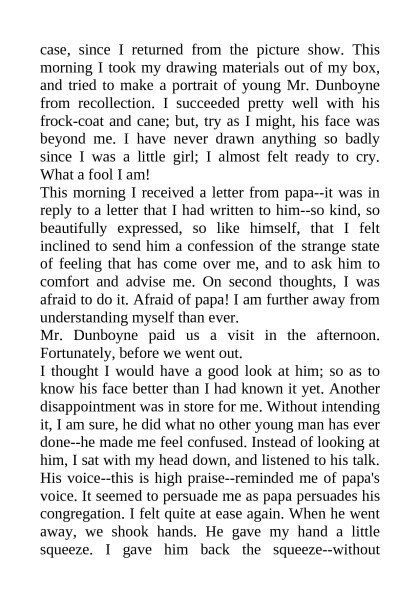 case, since I returned from the picture show. This morning I took my drawing materials out of my box, and tried to make a portrait of young Mr. Dunboyne from recollection. I succeeded pretty well with his frock-coat and cane; but, try as I might, his face was beyond me. I have never drawn anything so badly since I was a little girl; I almost felt ready to cry. What a fool I am!

This morning I received a letter from papa--it was in reply to a letter that I had written to him--so kind, so beautifully expressed, so like himself, that I felt inclined to send him a confession of the strange state of feeling that has come over me, and to ask him to comfort and advise me. On second thoughts, I was afraid to do it. Afraid of papa! I am further away from understanding myself than ever.

Mr. Dunboyne paid us a visit in the afternoon. Fortunately, before we went out.

I thought I would have a good look at him; so as to know his face better than I had known it yet. Another disappointment was in store for me. Without intending it, I am sure, he did what no other young man has ever done--he made me feel confused. Instead of looking at him, I sat with my head down, and listened to his talk. His voice--this is high praise--reminded me of papa's voice. It seemed to persuade me as papa persuades his congregation. I felt quite at ease again. When he went away, we shook hands. He gave my hand a little squeeze. I gave him back the squeeze--without